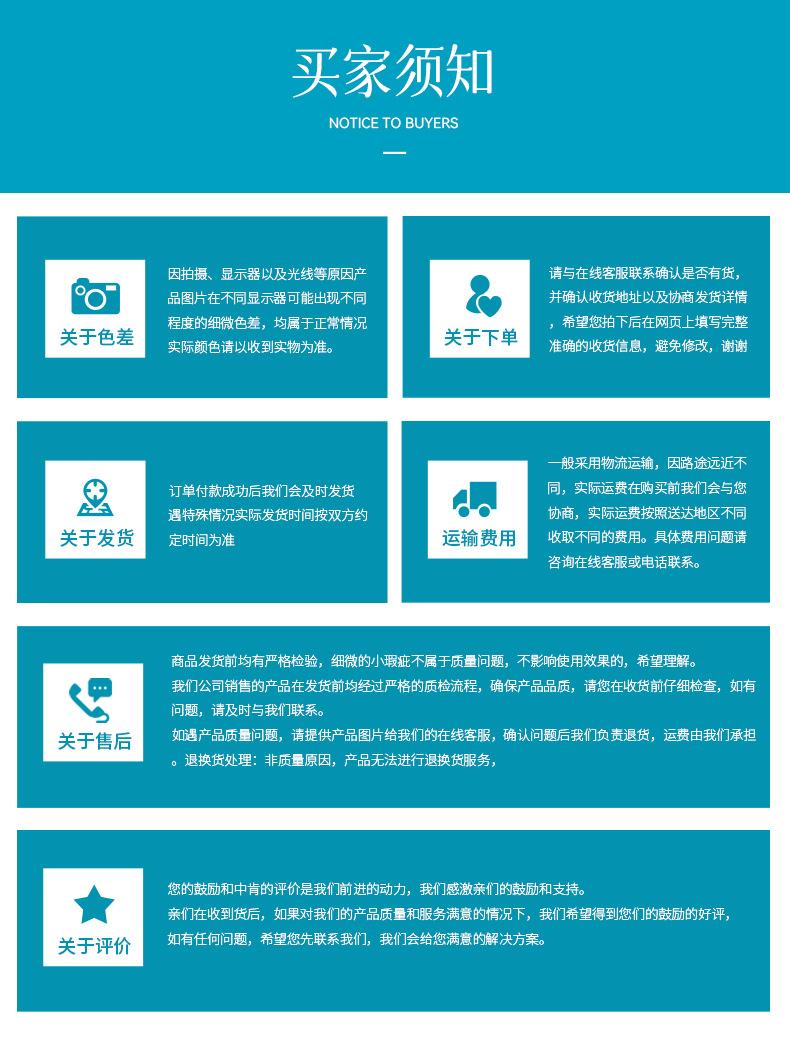 买家须知

NOTICE TO BUYERS

关于色差

因拍摄、显示器以及光线等原因产品图片在不同显示器可能出现不同程度的细微色差，均属于正常情况实际颜色请以收到实物为准。

关于下单

请与在线客服联系确认是否有货，并确认收货地址以及协商发货详情，希望您拍下后在网页上填写完整准确的收货信息，避免修改，谢谢

关于发货

订单付款成功后我们会及时发货遇特殊情况实际发货时间按双方约定时间为准

运输费用

一般采用物流运输，因路途远近不同，实际运费在购买前我们会与您协商，实际运费按照送达地区不同收取不同的费用。具体费用问题请咨询在线客服或电话联系。

关于售后

商品发货前均有严格检验，细微的小瑕疵不属于质量问题，不影响使用效果的，希望理解。
我们公司销售的产品在发货前均经过严格的质检流程，确保产品品质，请您在收货前仔细检查，如有问题，请及时与我们联系。
如遇产品质量问题，请提供产品图片给我们的在线客服，确认问题后我们负责退货，运费由我们承担。退换货处理：非质量原因，产品无法进行退换货服务，

关于评价

您的鼓励和中肯的评价是我们前进的动力，我们感激亲们的鼓励和支持。
亲们在收到货后，如果对我们的产品质量和服务满意的情况下，我们希望得到您们的鼓励的好评，如有任何问题，希望您先联系我们，我们会给您满意的解决方案。